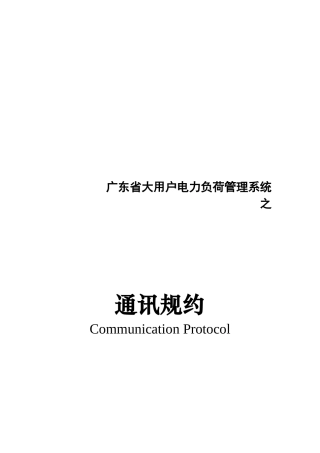 广东省大用户电力负荷管理系统
之

通讯规约
Communication Protocol